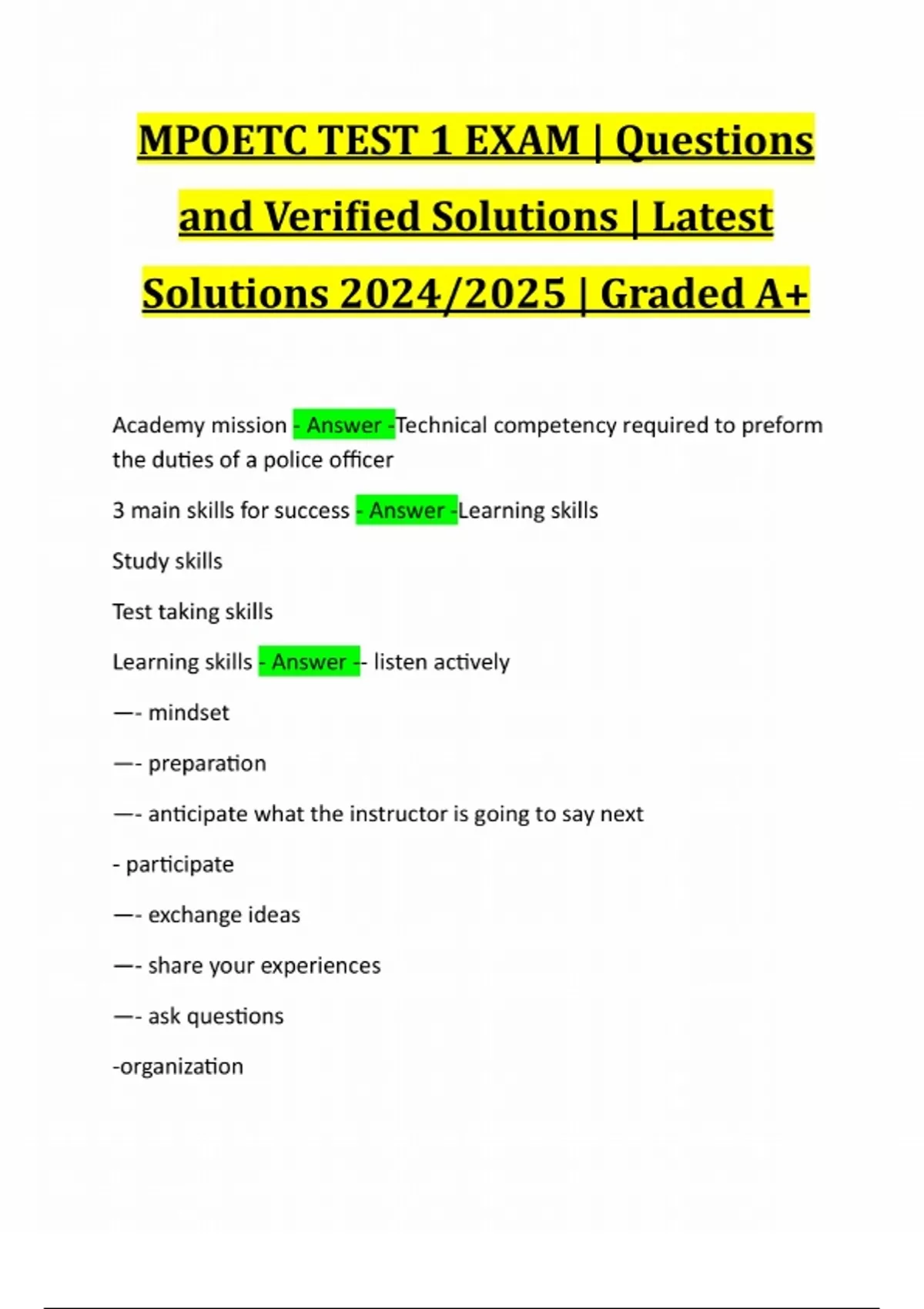 MPOETC TEST 1 EXAM | Questions and Verified Solutions | Latest Solutions 2024/2025 | Graded A+

Academy mission - Answer -Technical competency required to preform the duties of a police officer

3 main skills for success - Answer -Learning skills

Study skills

Test taking skills

Learning skills - Answer -- listen actively

—- mindset

—- preparation

—- anticipate what the instructor is going to say next

- participate

—- exchange ideas

—- share your experiences

—- ask questions

-organization